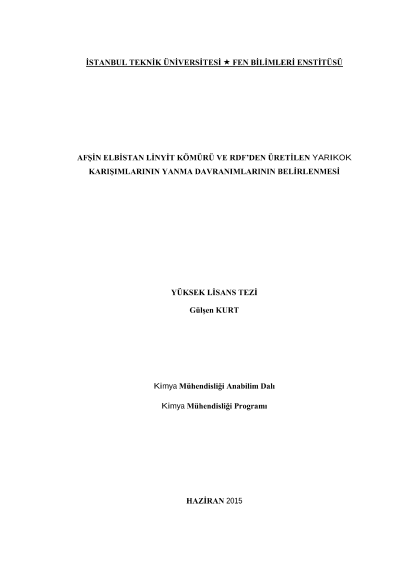 İSTANBUL TEKNİK ÜNİVERSİTESİ ★ FEN BİLİMLERİ ENSTİTÜSÜ

AFŞİN ELBİSTAN LİNYİT KÖMÜRÜ VE RDF'DEN ÜRETİLEN YARIKOK KARIŞIMLARININ YANMA DAVRANIMLARININ BELİRLENMESİ

YÜKSEK LİSANS TEZİ
Gülşen KURT

Kimya Mühendisliği Anabilim Dalı

Kimya Mühendisliği Programı

HAZİRAN 2015